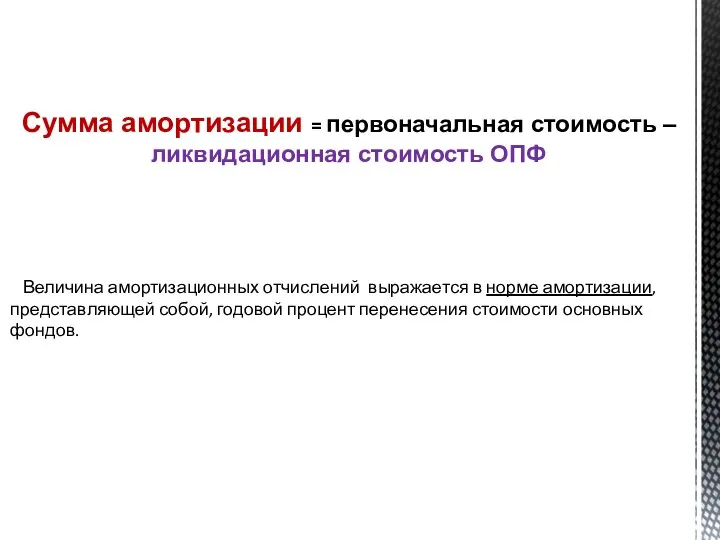 Сумма амортизации = первоначальная стоимость – ликвидационная стоимость ОПФ

Величина амортизационных отчислений выражается в норме амортизации, представляющей собой, годовой процент перенесения стоимости основных фондов.